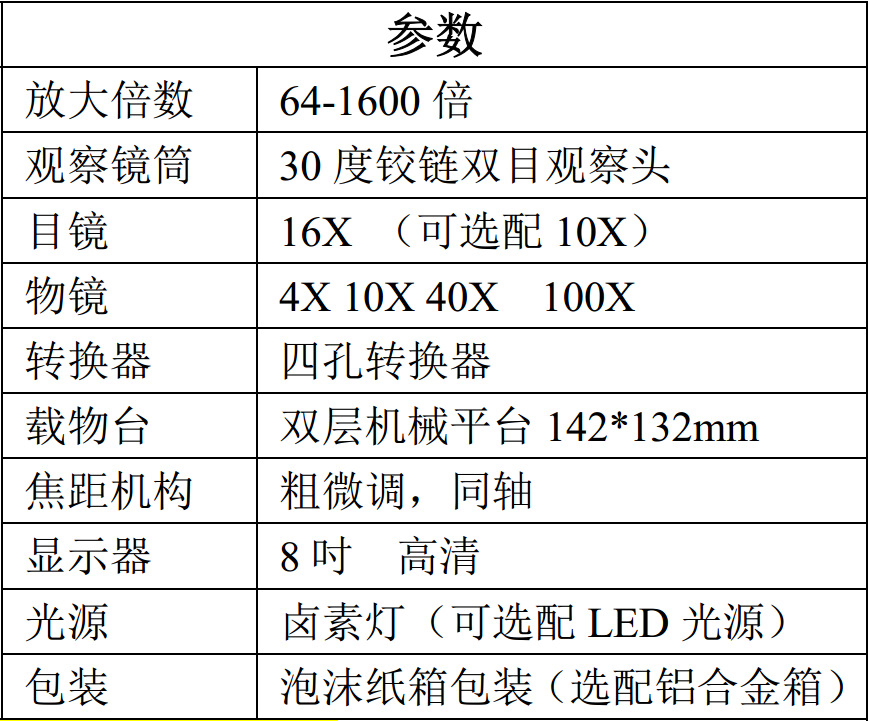 | 参数 | |
|---|---|
| 放大倍数 | 64-1600倍 |
| 观察镜筒 | 30度铰链双目观察头 |
| 目镜 | 16X （可选配10X） |
| 物镜 | 4X 10X 40X 100X |
| 转换器 | 四孔转换器 |
| 载物台 | 双层机械平台142*132mm |
| 焦距机构 | 粗微调，同轴 |
| 显示器 | 8吋 高清 |
| 光源 | 卤素灯（可选配LED光源） |
| 包装 | 泡沫纸箱包装（选配铝合金箱） |